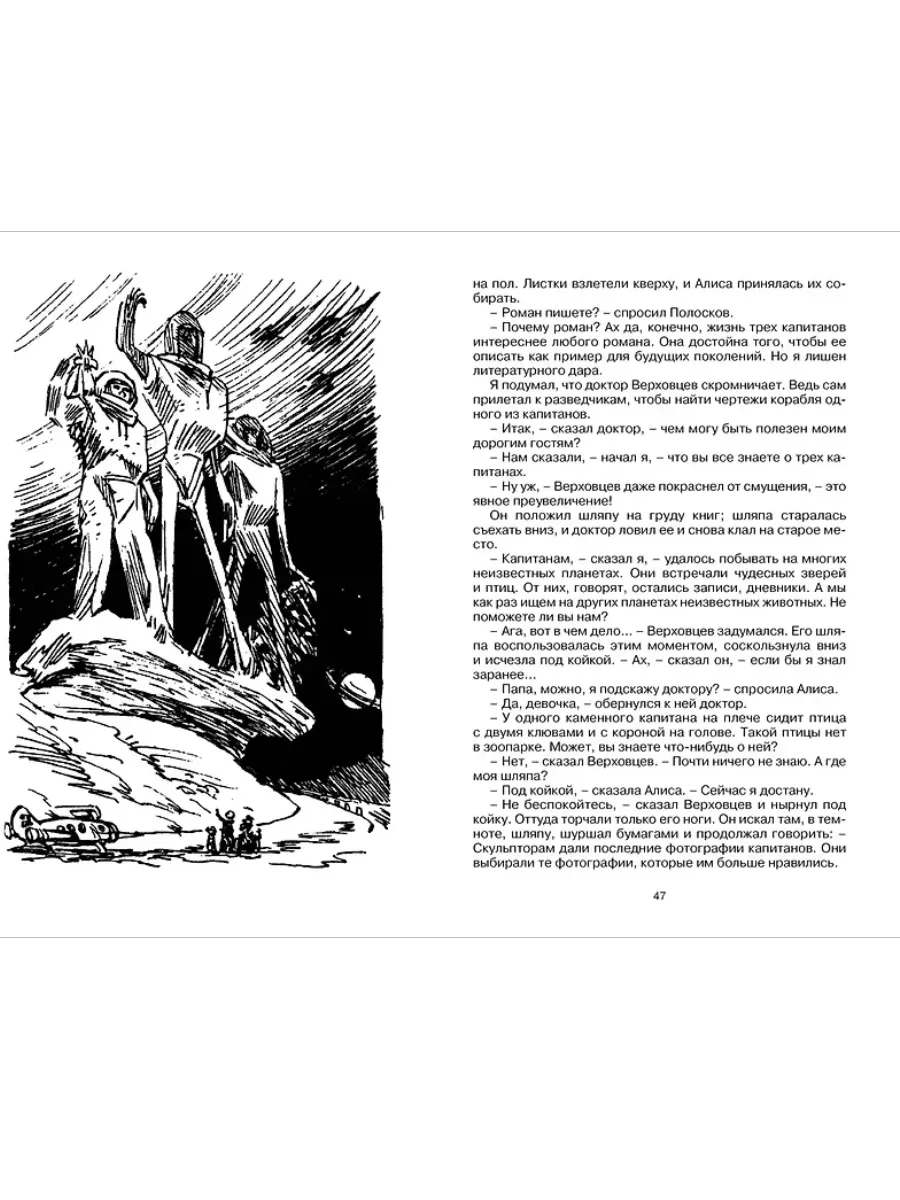 на пол. Листки взлетели кверху, и Алиса принялась их собирать.

– Роман пишете? – спросил Полосков.

– Почему роман? Ах да, конечно, жизнь трех капитанов интереснее любого романа. Она достойна того, чтобы ее описать как пример для будущих поколений. Но я лишен литературного дара.

Я подумал, что доктор Верховцев скромничает. Ведь сам прилетал к разведчикам, чтобы найти чертежи корабля одного из капитанов.

– Итак, – сказал доктор, – чем могу быть полезен моим дорогим гостям?

– Нам сказали, – начал я, – что вы все знаете о трех капитанах.

– Ну уж, – Верховцев даже покраснел от смущения, – это явное преувеличение!

Он положил шляпу на груду книг; шляпа старалась съехать вниз, и доктор ловил ее и снова клал на старое место.

– Капитанам, – сказал я, – удалось побывать на многих неизвестных планетах. Они встречали чудесных зверей и птиц. От них, говорят, остались записи, дневники. А мы как раз ищем на других планетах неизвестных животных. Не поможете ли вы нам?

– Ага, вот в чем дело... – Верховцев задумался. Его шляпа воспользовалась этим моментом, соскользнула вниз и исчезла под койкой. – Ах, – сказал он, – если бы я знал заранее...

– Папа, можно, я подскажу доктору? – спросила Алиса.

– Да, девочка, – обернулся к ней доктор.

– У одного каменного капитана на плече сидит птица с двумя клювами и с короной на голове. Такой птицы нет в зоопарке. Может, вы знаете что-нибудь о ней?

– Нет, – сказал Верховцев. – Почти ничего не знаю. А где моя шляпа?

– Под койкой, – сказала Алиса. – Сейчас я достану.

– Не беспокойтесь, – сказал Верховцев и нырнул под койку. Оттуда торчали только его ноги. Он искал там, в темноте, шляпу, шуршал бумагами и продолжал говорить: – Скульпторам дали последние фотографии капитанов. Они выбирали те фотографии, которые им больше нравились.

47